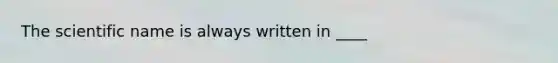 The scientific name is always written in ____